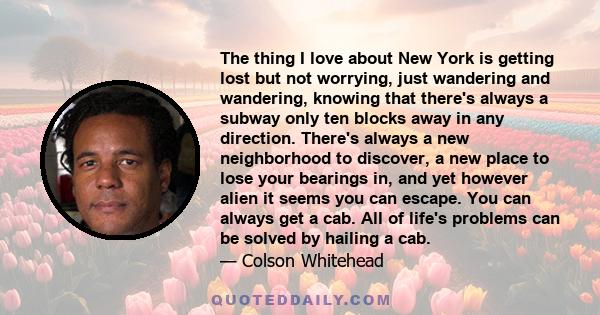 The thing I love about New York is getting lost but not worrying, just wandering and wandering, knowing that there's always a subway only ten blocks away in any direction. There's always a new neighborhood to discover, a new place to lose your bearings in, and yet however alien it seems you can escape. You can always get a cab. All of life's problems can be solved by hailing a cab.
— Colson Whitehead

QUOTEDDAILY.COM